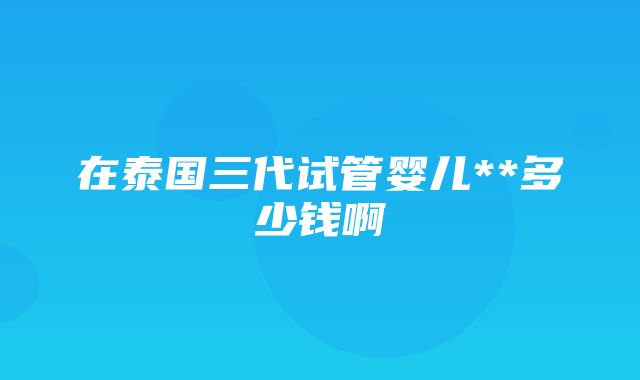 在泰国三代试管婴儿**多少钱啊